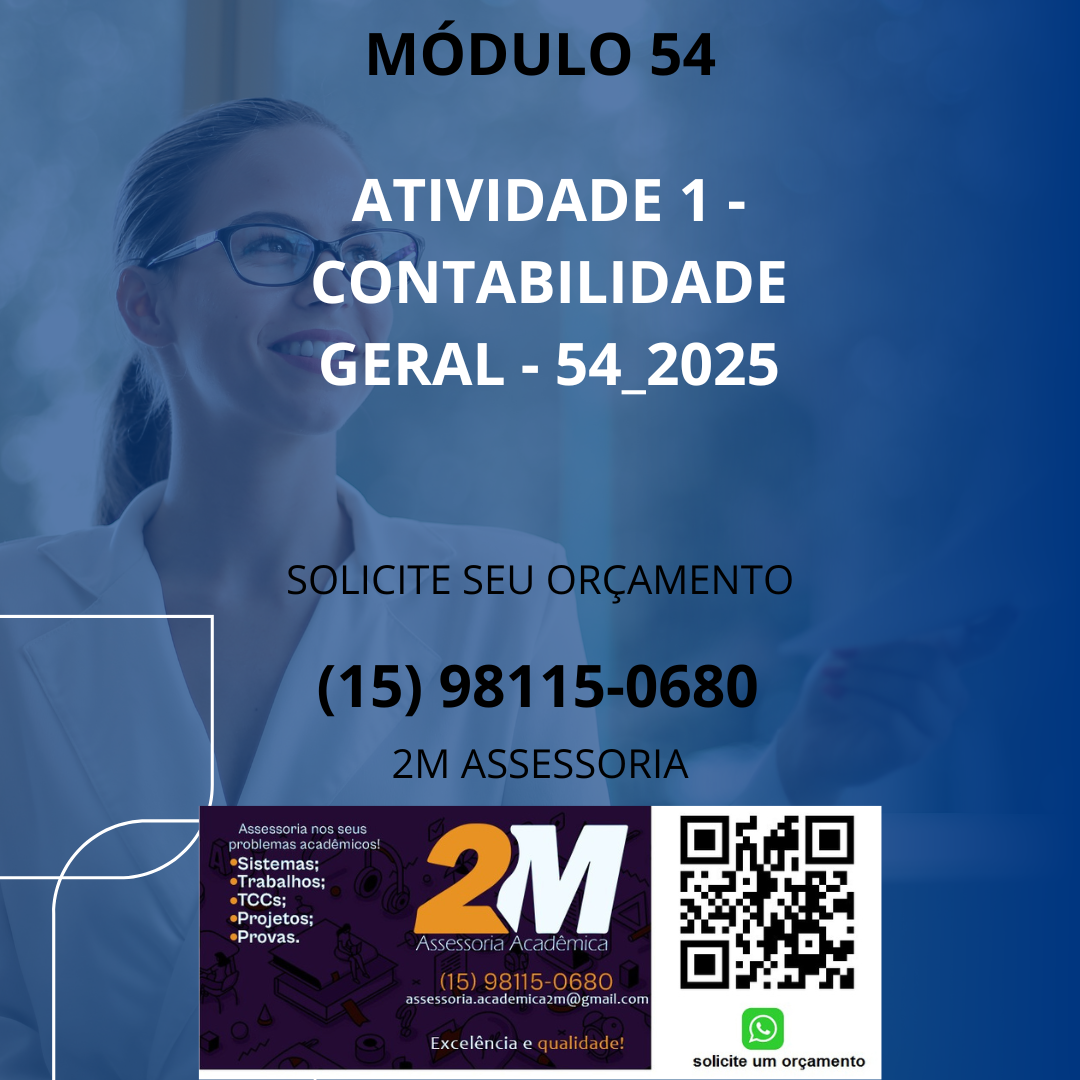 MÓDULO 54

ATIVIDADE 1 - CONTABILIDADE GERAL - 54_2025

SOLICITE SEU ORÇAMENTO

(15) 98115-0680

2M ASSESSORIA

Assessoria nos seus problemas acadêmicos!
•Sistemas;
•Trabalhos;
•TCCs;
•Projetos;
•Provas.

2M
Assessoria Acadêmica
(15) 98115-0680
assessoria.academica2m@gmail.com
Excelência e qualidade!

solicite um orçamento